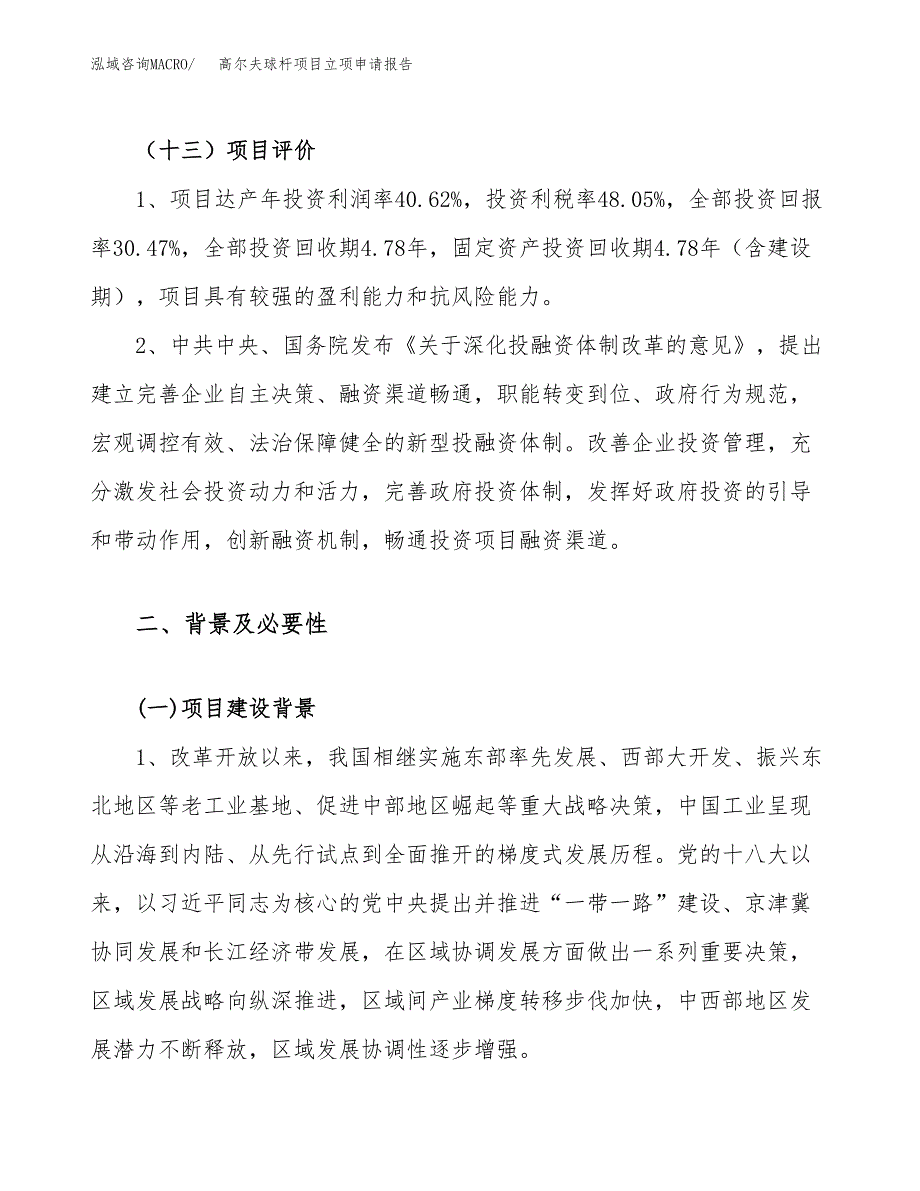 泓域咨询MACRO/　高尔夫球杆项目立项申请报告

（十三）项目评价

1、项目达产年投资利润率40.62%，投资利税率48.05%，全部投资回报率30.47%，全部投资回收期4.78年，固定资产投资回收期4.78年（含建设期），项目具有较强的盈利能力和抗风险能力。

2、中共中央、国务院发布《关于深化投融资体制改革的意见》，提出建立完善企业自主决策、融资渠道畅通，职能转变到位、政府行为规范，宏观调控有效、法治保障健全的新型投融资体制。改善企业投资管理，充分激发社会投资动力和活力，完善政府投资体制，发挥好政府投资的引导和带动作用，创新融资机制，畅通投资项目融资渠道。

二、背景及必要性

(一)项目建设背景

1、改革开放以来，我国相继实施东部率先发展、西部大开发、振兴东北地区等老工业基地、促进中部地区崛起等重大战略决策，中国工业呈现从沿海到内陆、从先行试点到全面推开的梯度式发展历程。党的十八大以来，以习近平同志为核心的党中央提出并推进“一带一路”建设、京津冀协同发展和长江经济带发展，在区域协调发展方面做出一系列重要决策，区域发展战略向纵深推进，区域间产业梯度转移步伐加快，中西部地区发展潜力不断释放，区域发展协调性逐步增强。